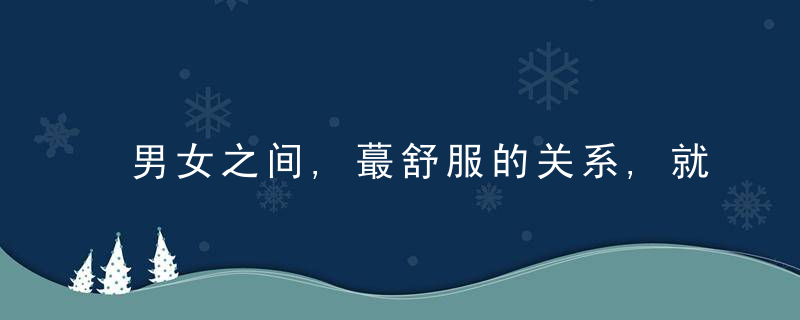 男女之间，蕞舒服的关系，就